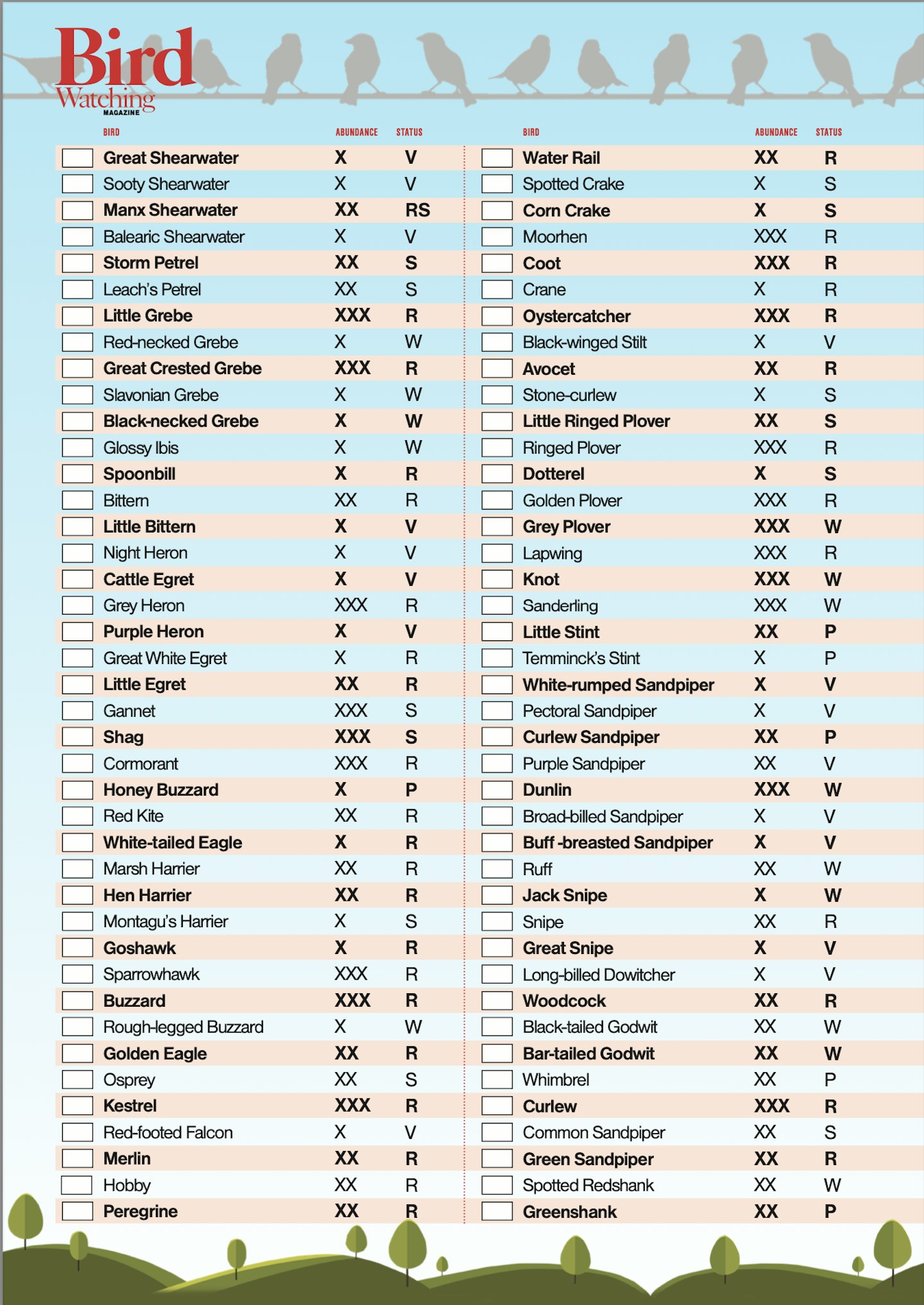 Bird Watching MAGAZINE

| BIRD | ABUNDANCE | STATUS |
|---|---|---|
| Great Shearwater | X | V |
| Sooty Shearwater | X | V |
| Manx Shearwater | XX | RS |
| Balearic Shearwater | X | V |
| Storm Petrel | XX | S |
| Leach's Petrel | XX | S |
| Little Grebe | XXX | R |
| Red-necked Grebe | X | W |
| Great Crested Grebe | XXX | R |
| Slavonian Grebe | X | W |
| Black-necked Grebe | X | W |
| Glossy Ibis | X | W |
| Spoonbill | X | R |
| Bittern | XX | R |
| Little Bittern | X | V |
| Night Heron | X | V |
| Cattle Egret | X | V |
| Grey Heron | XXX | R |
| Purple Heron | X | V |
| Great White Egret | X | R |
| Little Egret | XX | R |
| Gannet | XXX | S |
| Shag | XXX | S |
| Cormorant | XXX | R |
| Honey Buzzard | X | P |
| Red Kite | XX | R |
| White-tailed Eagle | X | R |
| Marsh Harrier | XX | R |
| Hen Harrier | XX | R |
| Montagu's Harrier | X | S |
| Goshawk | X | R |
| Sparrowhawk | XXX | R |
| Buzzard | XXX | R |
| Rough-legged Buzzard | X | W |
| Golden Eagle | XX | R |
| Osprey | XX | S |
| Kestrel | XXX | R |
| Red-footed Falcon | X | V |
| Merlin | XX | R |
| Hobby | XX | R |
| Peregrine | XX | R |

| BIRD | ABUNDANCE | STATUS |
|---|---|---|
| Water Rail | XX | R |
| Spotted Crake | X | S |
| Corn Crake | X | S |
| Moorhen | XXX | R |
| Coot | XXX | R |
| Crane | X | R |
| Oystercatcher | XXX | R |
| Black-winged Stilt | X | V |
| Avocet | XX | R |
| Stone-curlew | X | S |
| Little Ringed Plover | XX | S |
| Ringed Plover | XXX | R |
| Dotterel | X | S |
| Golden Plover | XXX | R |
| Grey Plover | XXX | W |
| Lapwing | XXX | R |
| Knot | XXX | W |
| Sanderling | XXX | W |
| Little Stint | XX | P |
| Temminck's Stint | X | P |
| White-rumped Sandpiper | X | V |
| Pectoral Sandpiper | X | V |
| Curlew Sandpiper | XX | P |
| Purple Sandpiper | XX | V |
| Dunlin | XXX | W |
| Broad-billed Sandpiper | X | V |
| Buff -breasted Sandpiper | X | V |
| Ruff | XX | W |
| Jack Snipe | X | W |
| Snipe | XX | R |
| Great Snipe | X | V |
| Long-billed Dowitcher | X | V |
| Woodcock | XX | R |
| Black-tailed Godwit | XX | W |
| Bar-tailed Godwit | XX | W |
| Whimbrel | XX | P |
| Curlew | XXX | R |
| Common Sandpiper | XX | S |
| Green Sandpiper | XX | R |
| Spotted Redshank | XX | W |
| Greenshank | XX | P |